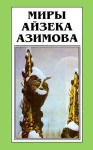 МИРЫ
АЙЗЕКА
АЗИМОВА